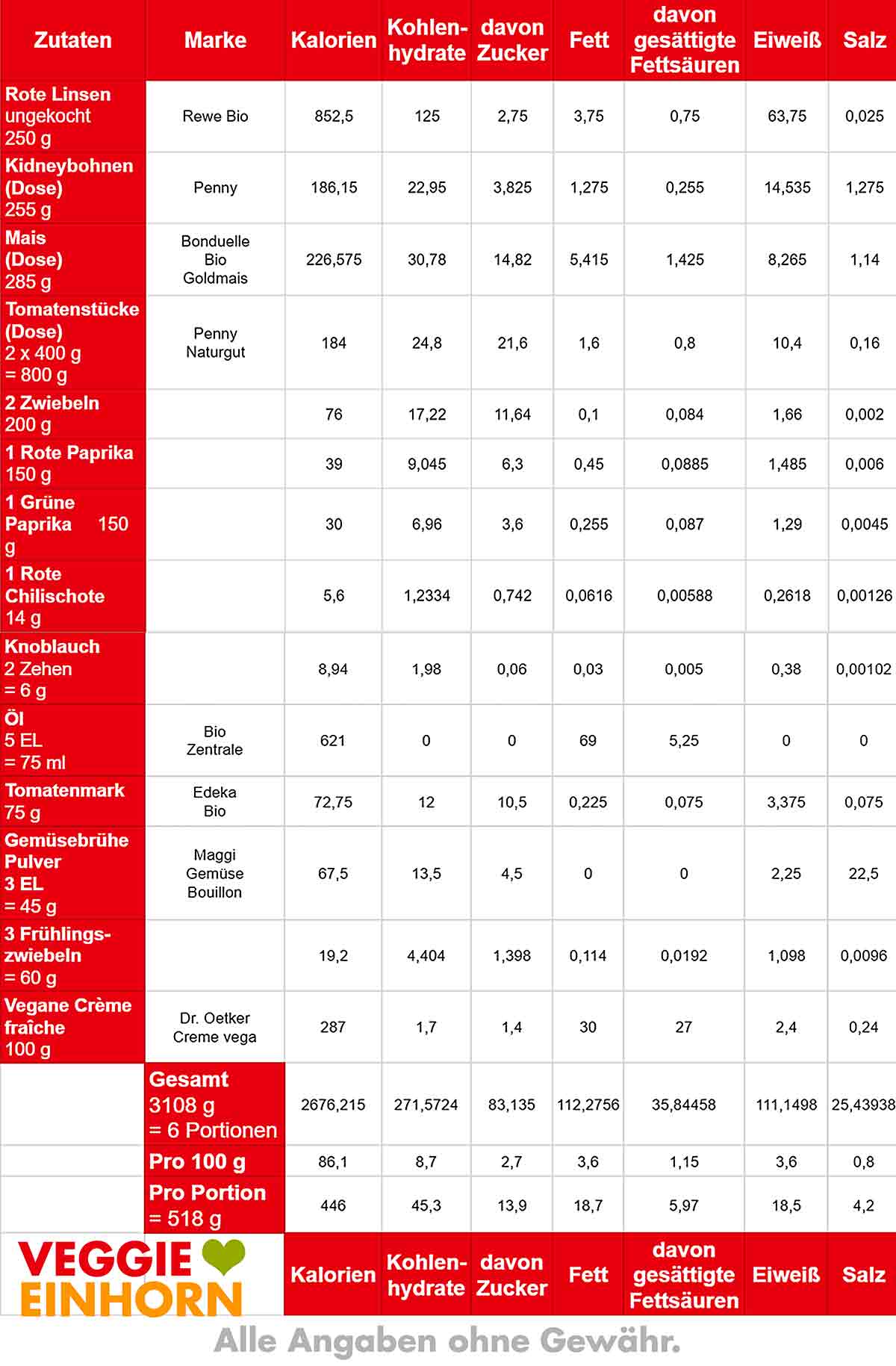 | Zutaten | Marke | Kalorien | Kohlenhydrate | davon Zucker | Fett | davon gesättigte Fettsäuren | Eiweiß | Salz |
|---|---|---|---|---|---|---|---|---|
| Rote Linsen ungekocht 250 g | Rewe Bio | 852,5 | 125 | 2,75 | 3,75 | 0,75 | 63,75 | 0,025 |
| Kidneybohnen (Dose) 255 g | Penny | 186,15 | 22,95 | 3,825 | 1,275 | 0,255 | 14,535 | 1,275 |
| Mais (Dose) 285 g | Bonduelle Bio Goldmais | 226,575 | 30,78 | 14,82 | 5,415 | 1,425 | 8,265 | 1,14 |
| Tomatenstücke (Dose) 2 x 400 g = 800 g | Penny Naturgut | 184 | 24,8 | 21,6 | 1,6 | 0,8 | 10,4 | 0,16 |
| 2 Zwiebeln 200 g | | 76 | 17,22 | 11,64 | 0,1 | 0,084 | 1,66 | 0,002 |
| 1 Rote Paprika 150 g | | 39 | 9,045 | 6,3 | 0,45 | 0,0885 | 1,485 | 0,006 |
| 1 Grüne Paprika 150 g | | 30 | 6,96 | 3,6 | 0,255 | 0,087 | 1,29 | 0,0045 |
| 1 Rote Chilischote 14 g | | 5,6 | 1,2334 | 0,742 | 0,0616 | 0,00588 | 0,2618 | 0,00126 |
| Knoblauch 2 Zehen = 6 g | | 8,94 | 1,98 | 0,06 | 0,03 | 0,005 | 0,38 | 0,00102 |
| Öl 5 EL = 75 ml | Bio Zentrale | 621 | 0 | 0 | 69 | 5,25 | 0 | 0 |
| Tomatenmark 75 g | Edeka Bio | 72,75 | 12 | 10,5 | 0,225 | 0,075 | 3,375 | 0,075 |
| Gemüsebrühe Pulver 3 EL = 45 g | Maggi Gemüse Bouillon | 67,5 | 13,5 | 4,5 | 0 | 0 | 2,25 | 22,5 |
| 3 Frühlingszwiebeln = 60 g | | 19,2 | 4,404 | 1,398 | 0,114 | 0,0192 | 1,098 | 0,0096 |
| Vegane Crème fraîche 100 g | Dr. Oetker Creme vega | 287 | 1,7 | 1,4 | 30 | 27 | 2,4 | 0,24 |
| | Gesamt 3108 g = 6 Portionen | 2676,215 | 271,5724 | 83,135 | 112,2756 | 35,84458 | 111,1498 | 25,43938 |
| | Pro 100 g | 86,1 | 8,7 | 2,7 | 3,6 | 1,15 | 3,6 | 0,8 |
| | Pro Portion = 518 g | 446 | 45,3 | 13,9 | 18,7 | 5,97 | 18,5 | 4,2 |
| VEGGIE EINHORN | | Kalorien | Kohlenhydrate | davon Zucker | Fett | davon gesättigte Fettsäuren | Eiweiß | Salz |

Alle Angaben ohne Gewähr.